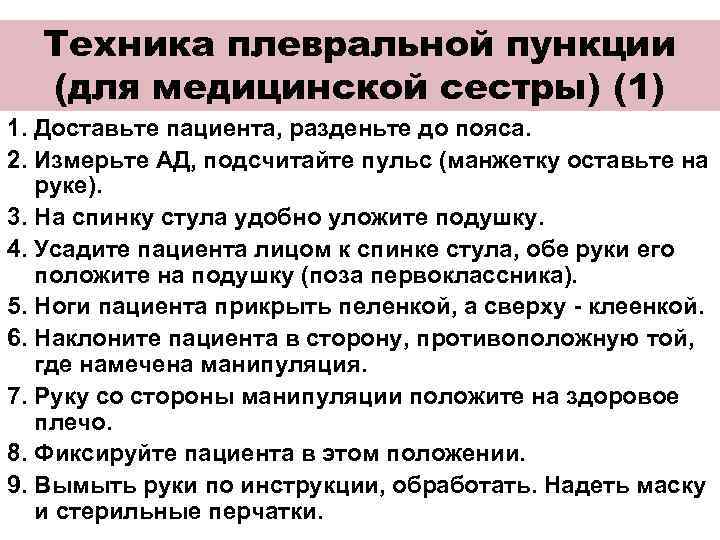 Техника плевральной пункции (для медицинской сестры) (1)

1. Доставьте пациента, разденьте до пояса.
2. Измерьте АД, подсчитайте пульс (манжетку оставьте на руке).
3. На спинку стула удобно уложите подушку.
4. Усадите пациента лицом к спинке стула, обе руки его положите на подушку (поза первоклассника).
5. Ноги пациента прикрыть пеленкой, а сверху - клеенкой.
6. Наклоните пациента в сторону, противоположную той, где намечена манипуляция.
7. Руку со стороны манипуляции положите на здоровое плечо.
8. Фиксируйте пациента в этом положении.
9. Вымыть руки по инструкции, обработать. Надеть маску и стерильные перчатки.